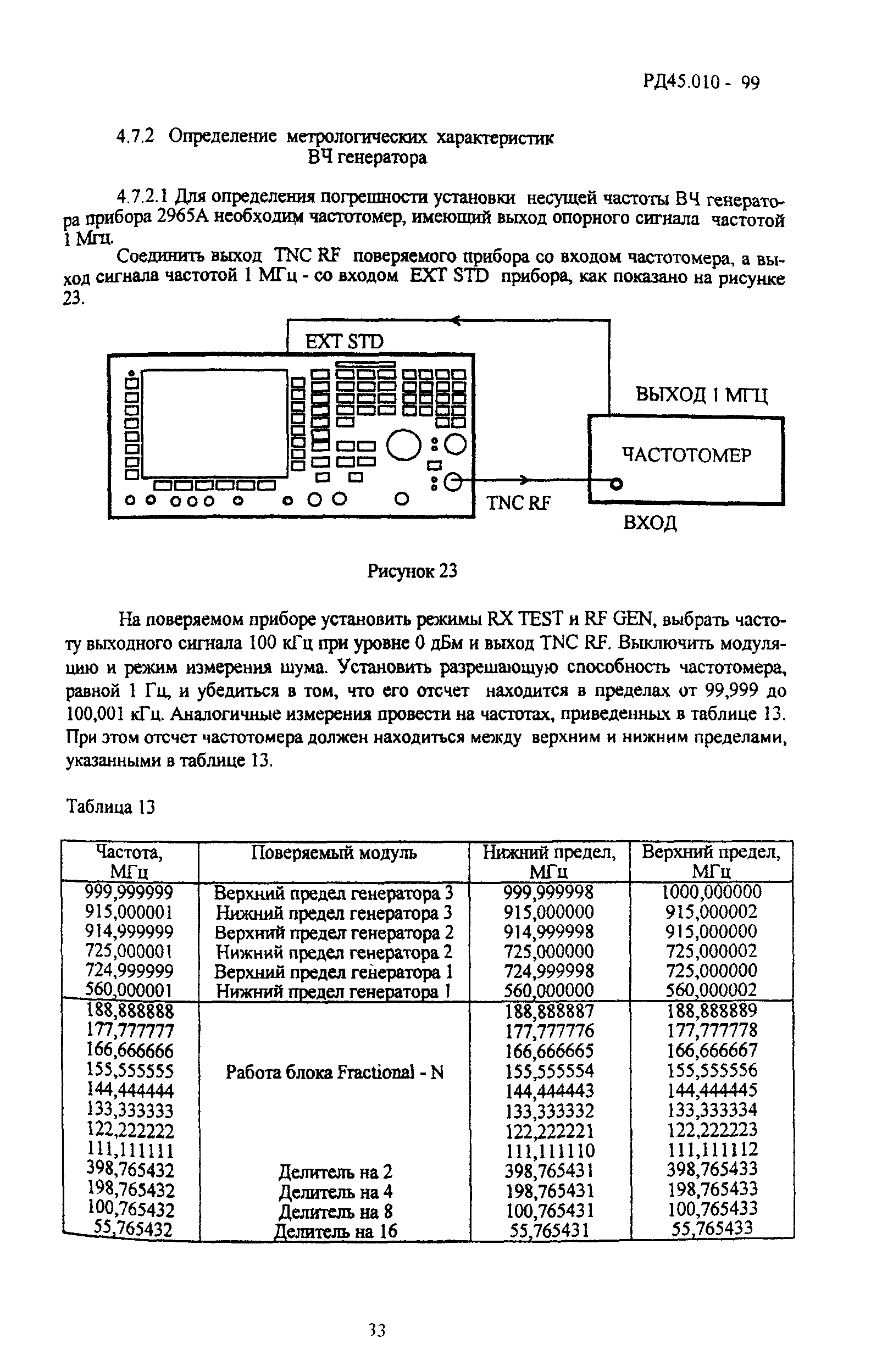 РД45.010 - 99

4.7.2 Определение метрологических характеристик ВЧ генератора

4.7.2.1 Для определения погрешности установки несущей частоты ВЧ генератора прибора 2965А необходим частотомер, имеющий выход опорного сигнала частотой 1 Мгц.

Соединить выход TNC RF поверяемого прибора со входом частотомера, а выход сигнала частотой 1 МГц - со входом EXT STD прибора, как показано на рисунке 23.

EXT STD

ВЫХОД 1 МГЦ

ЧАСТОТОМЕР

TNC RF

ВХОД

Рисунок 23

На поверяемом приборе установить режимы RX TEST и RF GEN, выбрать частоту выходного сигнала 100 кГц при уровне 0 дБм и выход TNC RF. Выключить модуляцию и режим измерения шума. Установить разрешающую способность частотомера, равной 1 Гц, и убедиться в том, что его отсчет находится в пределах от 99,999 до 100,001 кГц. Аналогичные измерения провести на частотах, приведенных в таблице 13. При этом отсчет частотомера должен находиться между верхним и нижним пределами, указанными в таблице 13.

Таблица 13

| Частота, МГц | Поверяемый модуль | Нижний предел, МГц | Верхний предел, МГц |
|---|---|---|---|
| 999,999999 | Верхний предел генератора 3 | 999,999998 | 1000,000000 |
| 915,000001 | Нижний предел генератора 3 | 915,000000 | 915,000002 |
| 914,999999 | Верхний предел генератора 2 | 914,999998 | 915,000000 |
| 725,000001 | Нижний предел генератора 2 | 725,000000 | 725,000002 |
| 724,999999 | Верхний предел генератора 1 | 724,999998 | 725,000000 |
| 560,000001 | Нижний предел генератора 1 | 560,000000 | 560,000002 |
| 188,888888 | | 188,888887 | 188,888889 |
| 177,777777 | | 177,777776 | 177,777778 |
| 166,666666 | | 166,666665 | 166,666667 |
| 155,555555 | Работа блока Fractional - N | 155,555554 | 155,555556 |
| 144,444444 | | 144,444443 | 144,444445 |
| 133,333333 | | 133,333332 | 133,333334 |
| 122,222222 | | 122,222221 | 122,222223 |
| 111,111111 | | 111,111110 | 111,111112 |
| 398,765432 | Делитель на 2 | 398,765431 | 398,765433 |
| 198,765432 | Делитель на 4 | 198,765431 | 198,765433 |
| 100,765432 | Делитель на 8 | 100,765431 | 100,765433 |
| 55,765432 | Делитель на 16 | 55,765431 | 55,765433 |

33